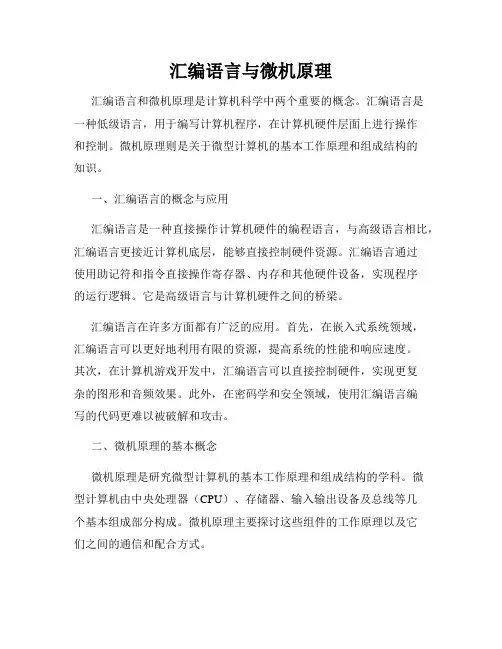 汇编语言与微机原理

汇编语言和微机原理是计算机科学中两个重要的概念。汇编语言是一种低级语言，用于编写计算机程序，在计算机硬件层面上进行操作和控制。微机原理则是关于微型计算机的基本工作原理和组成结构的知识。

一、汇编语言的概念与应用

汇编语言是一种直接操作计算机硬件的编程语言，与高级语言相比，汇编语言更接近计算机底层，能够直接控制硬件资源。汇编语言通过使用助记符和指令直接操作寄存器、内存和其他硬件设备，实现程序的运行逻辑。它是高级语言与计算机硬件之间的桥梁。

汇编语言在许多方面都有广泛的应用。首先，在嵌入式系统领域，汇编语言可以更好地利用有限的资源，提高系统的性能和响应速度。其次，在计算机游戏开发中，汇编语言可以直接控制硬件，实现更复杂的图形和音频效果。此外，在密码学和安全领域，使用汇编语言编写的代码更难以被破解和攻击。

二、微机原理的基本概念

微机原理是研究微型计算机的基本工作原理和组成结构的学科。微型计算机由中央处理器（CPU）、存储器、输入输出设备及总线等几个基本组成部分构成。微机原理主要探讨这些组件的工作原理以及它们之间的通信和配合方式。